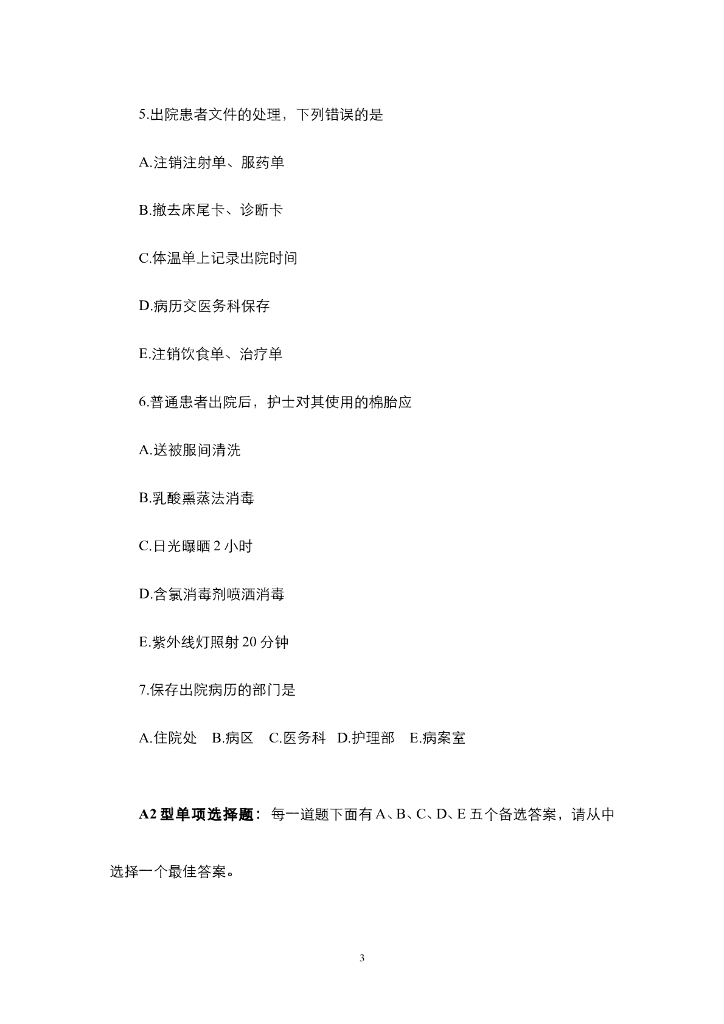 5.出院患者文件的处理，下列错误的是

A.注销注射单、服药单

B.撤去床尾卡、诊断卡

C.体温单上记录出院时间

D.病历交医务科保存

E.注销饮食单、治疗单

6.普通患者出院后，护士对其使用的棉胎应

A.送被服间清洗

B.乳酸熏蒸法消毒

C.日光曝晒 2 小时

D.含氯消毒剂喷洒消毒

E.紫外线灯照射 20 分钟

7.保存出院病历的部门是

A.住院处　B.病区　C.医务科　D.护理部　E.病案室

A2 型单项选择题：每一道题下面有 A、B、C、D、E 五个备选答案，请从中选择一个最佳答案。

3